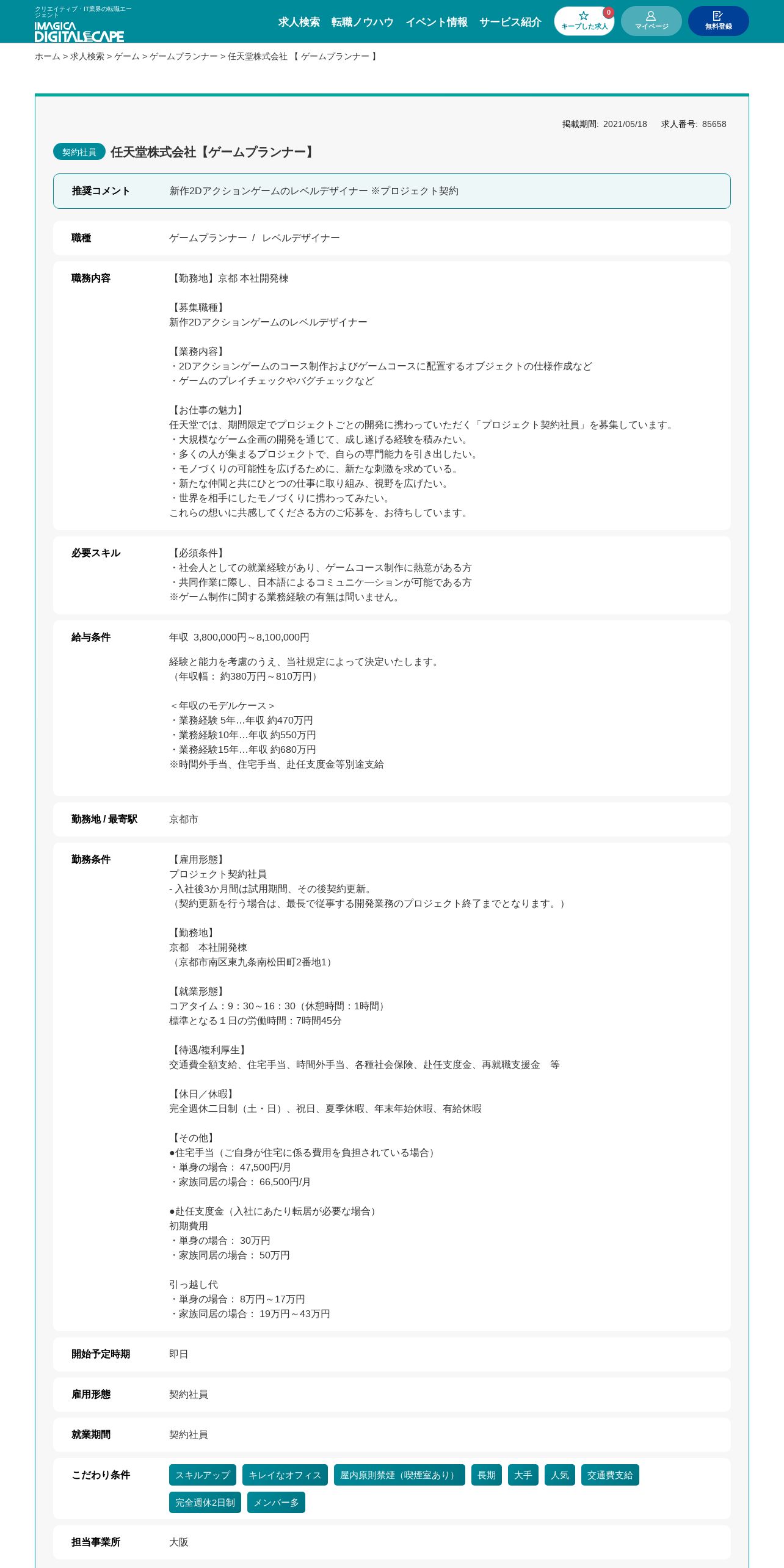 クリエイティブ・IT業界の転職エージェント
IMAGICA DIGITALSCAPE

求人検索　転職ノウハウ　イベント情報　サービス紹介

0
キープした求人　マイページ　無料登録

ホーム > 求人検索 > ゲーム > ゲームプランナー > 任天堂株式会社 【 ゲームプランナー 】

掲載期間: 2021/05/18　求人番号: 85658

契約社員　任天堂株式会社【ゲームプランナー】

推奨コメント　新作2Dアクションゲームのレベルデザイナー ※プロジェクト契約

職種　ゲームプランナー / レベルデザイナー

職務内容
【勤務地】京都 本社開発棟

【募集職種】
新作2Dアクションゲームのレベルデザイナー

【業務内容】
・2Dアクションゲームのコース制作およびゲームコースに配置するオブジェクトの仕様作成など
・ゲームのプレイチェックやバグチェックなど

【お仕事の魅力】
任天堂では、期間限定でプロジェクトごとの開発に携わっていただく「プロジェクト契約社員」を募集しています。
・大規模なゲーム企画の開発を通じて、成し遂げる経験を積みたい。
・多くの人が集まるプロジェクトで、自らの専門能力を引き出したい。
・モノづくりの可能性を広げるために、新たな刺激を求めている。
・新たな仲間と共にひとつの仕事に取り組み、視野を広げたい。
・世界を相手にしたモノづくりに携わってみたい。
これらの想いに共感してくださる方のご応募を、お待ちしています。

必要スキル
【必須条件】
・社会人としての就業経験があり、ゲームコース制作に熱意がある方
・共同作業に際し、日本語によるコミュニケーションが可能である方
※ゲーム制作に関する業務経験の有無は問いません。

給与条件
年収 3,800,000円～8,100,000円

経験と能力を考慮のうえ、当社規定によって決定いたします。
（年収幅： 約380万円～810万円）

＜年収のモデルケース＞
・業務経験 5年…年収 約470万円
・業務経験10年…年収 約550万円
・業務経験15年…年収 約680万円
※時間外手当、住宅手当、赴任支度金等別途支給

勤務地 / 最寄駅　京都市

勤務条件
【雇用形態】
プロジェクト契約社員
- 入社後3か月間は試用期間、その後契約更新。
（契約更新を行う場合は、最長で従事する開発業務のプロジェクト終了までとなります。）

【勤務地】
京都　本社開発棟
（京都市南区東九条南松田町2番地1）

【就業形態】
コアタイム：9：30～16：30（休憩時間：1時間）
標準となる１日の労働時間：7時間45分

【待遇/複利厚生】
交通費全額支給、住宅手当、時間外手当、各種社会保険、赴任支度金、再就職支援金　等

【休日／休暇】
完全週休二日制（土・日）、祝日、夏季休暇、年末年始休暇、有給休暇

【その他】
●住宅手当（ご自身が住宅に係る費用を負担されている場合）
・単身の場合： 47,500円/月
・家族同居の場合： 66,500円/月

●赴任支度金（入社にあたり転居が必要な場合）
初期費用
・単身の場合： 30万円
・家族同居の場合： 50万円

引っ越し代
・単身の場合： 8万円～17万円
・家族同居の場合： 19万円～43万円

開始予定時期　即日

雇用形態　契約社員

就業期間　契約社員

こだわり条件　スキルアップ　キレイなオフィス　屋内原則禁煙（喫煙室あり）　長期　大手　人気　交通費支給　完全週休2日制　メンバー多

担当事業所　大阪